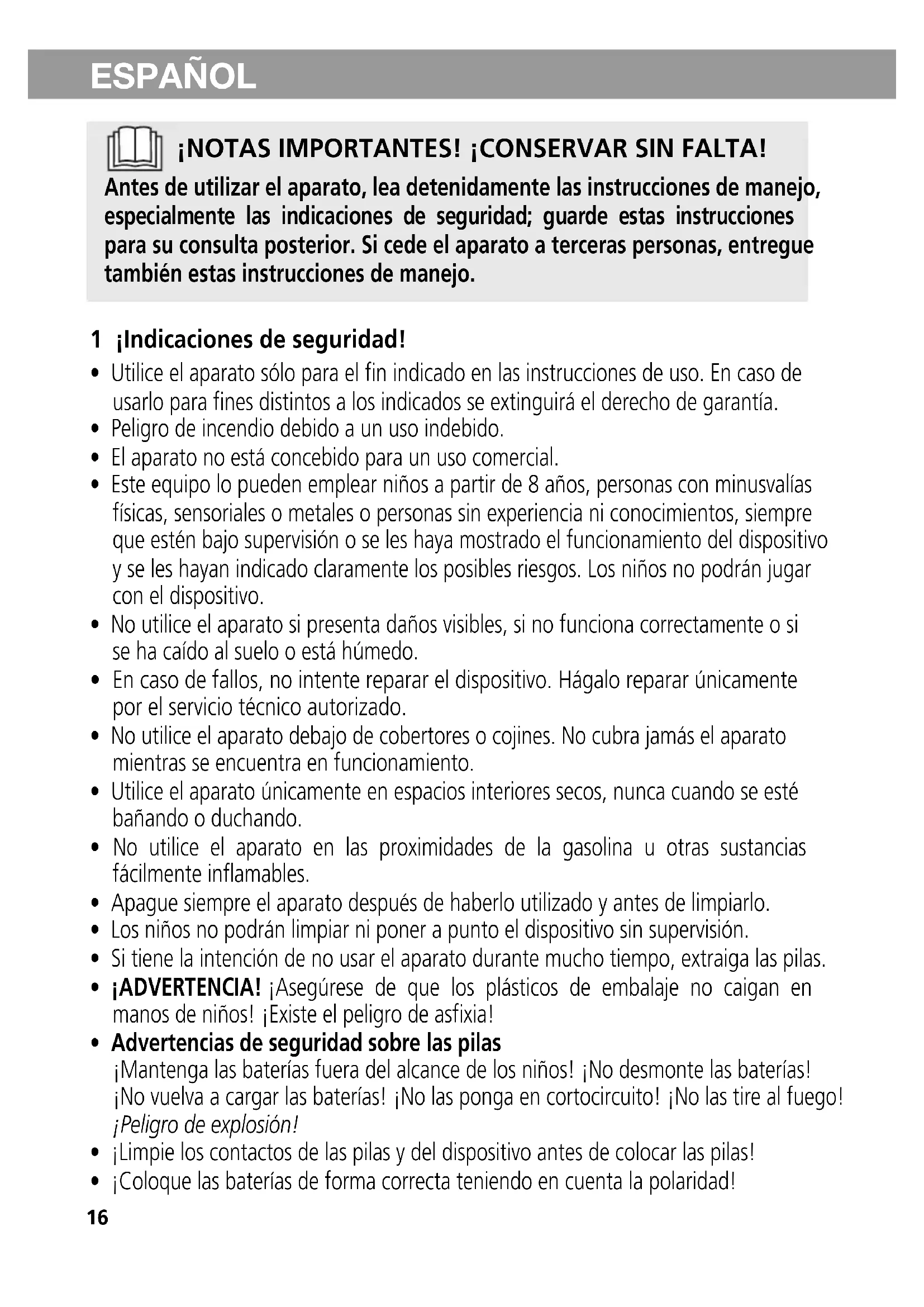 ESPAÑOL

¡NOTAS IMPORTANTES! ¡CONSERVAR SIN FALTA!
Antes de utilizar el aparato, lea detenidamente las instrucciones de manejo, especialmente las indicaciones de seguridad; guarde estas instrucciones para su consulta posterior. Si cede el aparato a terceras personas, entregue también estas instrucciones de manejo.

1 ¡Indicaciones de seguridad!
• Utilice el aparato sólo para el fin indicado en las instrucciones de uso. En caso de usarlo para fines distintos a los indicados se extinguirá el derecho de garantía.
• Peligro de incendio debido a un uso indebido.
• El aparato no está concebido para un uso comercial.
• Este equipo lo pueden emplear niños a partir de 8 años, personas con minusvalías físicas, sensoriales o metales o personas sin experiencia ni conocimientos, siempre que estén bajo supervisión o se les haya mostrado el funcionamiento del dispositivo y se les hayan indicado claramente los posibles riesgos. Los niños no podrán jugar con el dispositivo.
• No utilice el aparato si presenta daños visibles, si no funciona correctamente o si se ha caído al suelo o está húmedo.
• En caso de fallos, no intente reparar el dispositivo. Hágalo reparar únicamente por el servicio técnico autorizado.
• No utilice el aparato debajo de cobertores o cojines. No cubra jamás el aparato mientras se encuentra en funcionamiento.
• Utilice el aparato únicamente en espacios interiores secos, nunca cuando se esté bañando o duchando.
• No utilice el aparato en las proximidades de la gasolina u otras sustancias fácilmente inflamables.
• Apague siempre el aparato después de haberlo utilizado y antes de limpiarlo.
• Los niños no podrán limpiar ni poner a punto el dispositivo sin supervisión.
• Si tiene la intención de no usar el aparato durante mucho tiempo, extraiga las pilas.
• ¡ADVERTENCIA! ¡Asegúrese de que los plásticos de embalaje no caigan en manos de niños! ¡Existe el peligro de asfixia!
• Advertencias de seguridad sobre las pilas
¡Mantenga las baterías fuera del alcance de los niños! ¡No desmonte las baterías! ¡No vuelva a cargar las baterías! ¡No las ponga en cortocircuito! ¡No las tire al fuego! ¡Peligro de explosión!
• ¡Limpie los contactos de las pilas y del dispositivo antes de colocar las pilas!
• ¡Coloque las baterías de forma correcta teniendo en cuenta la polaridad!
16